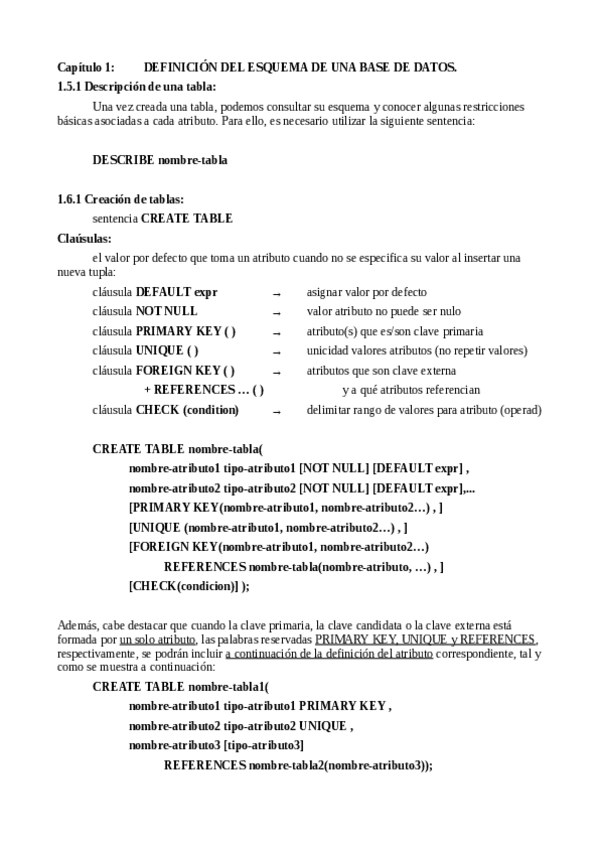 Capítulo 1: DEFINICIÓN DEL ESQUEMA DE UNA BASE DE DATOS.

1.5.1 Descripción de una tabla:

Una vez creada una tabla, podemos consultar su esquema y conocer algunas restricciones básicas asociadas a cada atributo. Para ello, es necesario utilizar la siguiente sentencia:

DESCRIBE nombre-tabla

1.6.1 Creación de tablas:

sentencia CREATE TABLE

Claúsulas:

el valor por defecto que toma un atributo cuando no se especifica su valor al insertar una nueva tupla:

cláusula DEFAULT expr → asignar valor por defecto
cláusula NOT NULL → valor atributo no puede ser nulo
cláusula PRIMARY KEY ( ) → atributo(s) que es/son clave primaria
cláusula UNIQUE ( ) → unicidad valores atributos (no repetir valores)
cláusula FOREIGN KEY ( ) → atributos que son clave externa
+ REFERENCES … ( ) y a qué atributos referencian
cláusula CHECK (condition) → delimitar rango de valores para atributo (operad)

CREATE TABLE nombre-tabla(
nombre-atributo1 tipo-atributo1 [NOT NULL] [DEFAULT expr] ,
nombre-atributo2 tipo-atributo2 [NOT NULL] [DEFAULT expr],...
[PRIMARY KEY(nombre-atributo1, nombre-atributo2…) , ]
[UNIQUE (nombre-atributo1, nombre-atributo2…) , ]
[FOREIGN KEY(nombre-atributo1, nombre-atributo2…)
REFERENCES nombre-tabla(nombre-atributo, …) , ]
[CHECK(condicion)] );

Además, cabe destacar que cuando la clave primaria, la clave candidata o la clave externa está formada por un solo atributo, las palabras reservadas PRIMARY KEY, UNIQUE y REFERENCES, respectivamente, se podrán incluir a continuación de la definición del atributo correspondiente, tal y como se muestra a continuación:

CREATE TABLE nombre-tabla1(
nombre-atributo1 tipo-atributo1 PRIMARY KEY ,
nombre-atributo2 tipo-atributo2 UNIQUE ,
nombre-atributo3 [tipo-atributo3]
REFERENCES nombre-tabla2(nombre-atributo3));